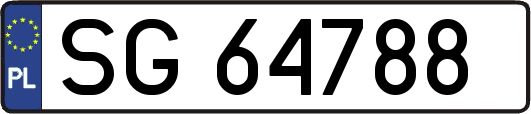 PL
SG 64788